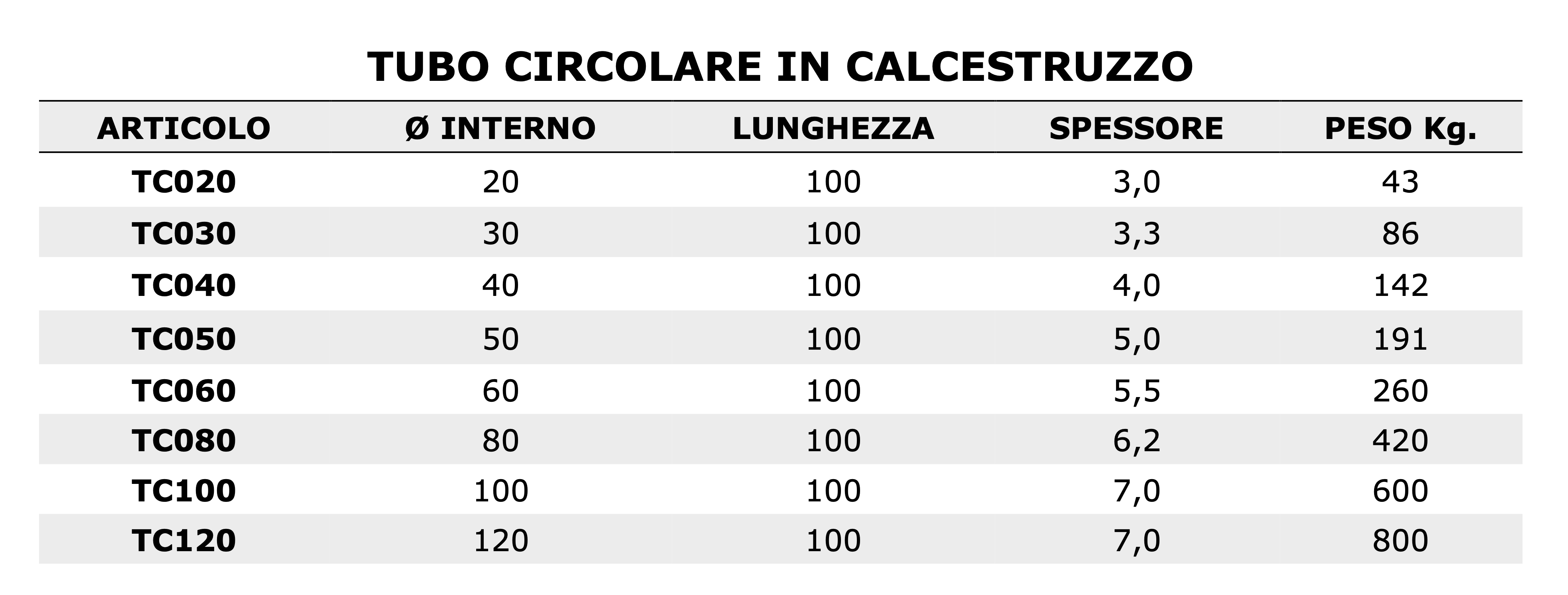 TUBO CIRCOLARE IN CALCESTRUZZO

| ARTICOLO | Ø INTERNO | LUNGHEZZA | SPESSORE | PESO Kg. |
|---|---|---|---|---|
| TC020 | 20 | 100 | 3,0 | 43 |
| TC030 | 30 | 100 | 3,3 | 86 |
| TC040 | 40 | 100 | 4,0 | 142 |
| TC050 | 50 | 100 | 5,0 | 191 |
| TC060 | 60 | 100 | 5,5 | 260 |
| TC080 | 80 | 100 | 6,2 | 420 |
| TC100 | 100 | 100 | 7,0 | 600 |
| TC120 | 120 | 100 | 7,0 | 800 |